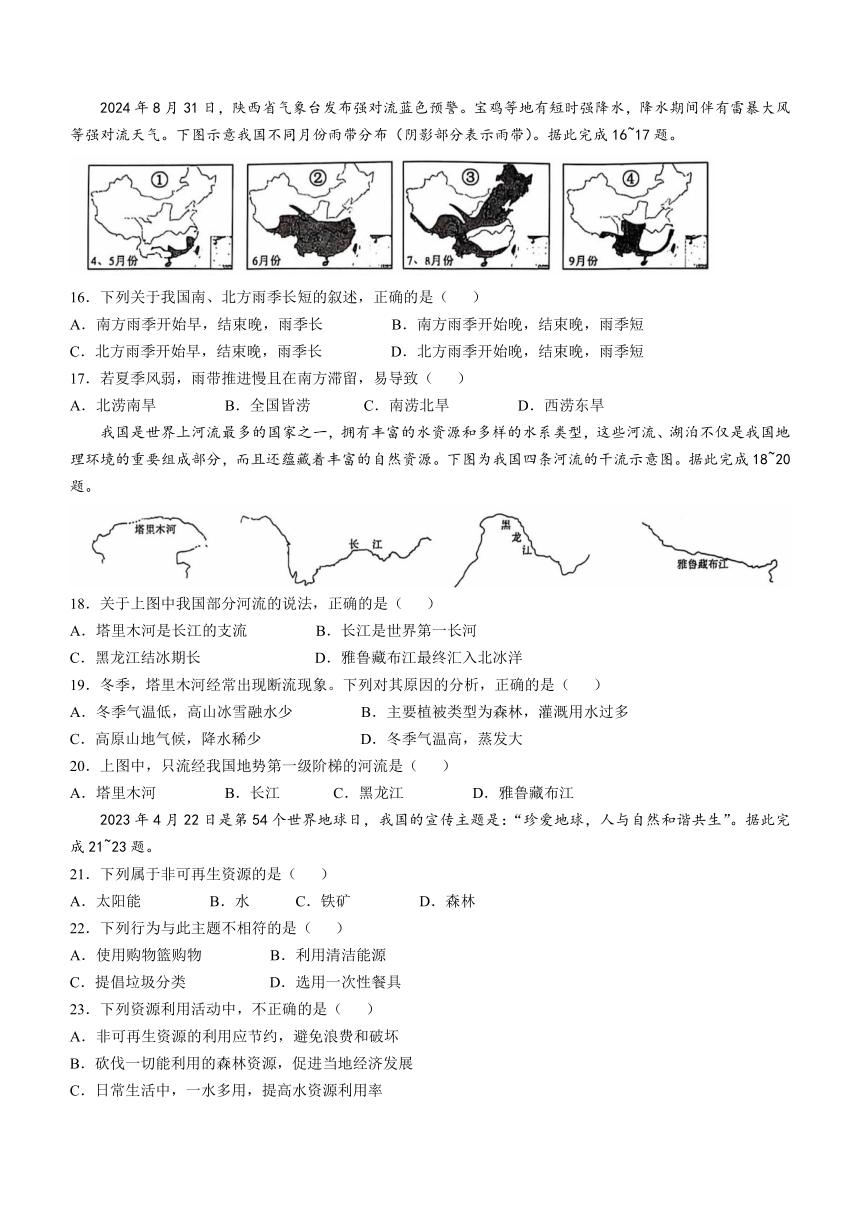 2024 年 8 月 31 日，陕西省气象台发布强对流蓝色预警。宝鸡等地有短时强降水，降水期间伴有雷暴大风等强对流天气。下图示意我国不同月份雨带分布（阴影部分表示雨带）。据此完成 16~17 题。

①
4、5月份

②
6月份

③
7、8月份

④
9月份

16．下列关于我国南、北方雨季长短的叙述，正确的是（　　）

A．南方雨季开始早，结束晚，雨季长　　B．南方雨季开始晚，结束晚，雨季短

C．北方雨季开始早，结束晚，雨季长　　D．北方雨季开始晚，结束晚，雨季短

17．若夏季风弱，雨带推进慢且在南方滞留，易导致（　　）

A．北涝南旱　　B．全国皆涝　　C．南涝北旱　　D．西涝东旱

我国是世界上河流最多的国家之一，拥有丰富的水资源和多样的水系类型，这些河流、湖泊不仅是我国地理环境的重要组成部分，而且还蕴藏着丰富的自然资源。下图为我国四条河流的干流示意图。据此完成 18~20 题。

塔里木河

长江

黑龙江

雅鲁藏布江

18．关于上图中我国部分河流的说法，正确的是（　　）

A．塔里木河是长江的支流　　B．长江是世界第一长河

C．黑龙江结冰期长　　D．雅鲁藏布江最终汇入北冰洋

19．冬季，塔里木河经常出现断流现象。下列对其原因的分析，正确的是（　　）

A．冬季气温低，高山冰雪融水少　　B．主要植被类型为森林，灌溉用水过多

C．高原山地气候，降水稀少　　D．冬季气温高，蒸发大

20．上图中，只流经我国地势第一级阶梯的河流是（　　）

A．塔里木河　　B．长江　　C．黑龙江　　D．雅鲁藏布江

2023 年 4 月 22 日是第 54 个世界地球日，我国的宣传主题是：“珍爱地球，人与自然和谐共生”。据此完成 21~23 题。

21．下列属于非可再生资源的是（　　）

A．太阳能　　B．水　　C．铁矿　　D．森林

22．下列行为与此主题不相符的是（　　）

A．使用购物篮购物　　B．利用清洁能源

C．提倡垃圾分类　　D．选用一次性餐具

23．下列资源利用活动中，不正确的是（　　）

A．非可再生资源的利用应节约，避免浪费和破坏

B．砍伐一切能利用的森林资源，促进当地经济发展

C．日常生活中，一水多用，提高水资源利用率